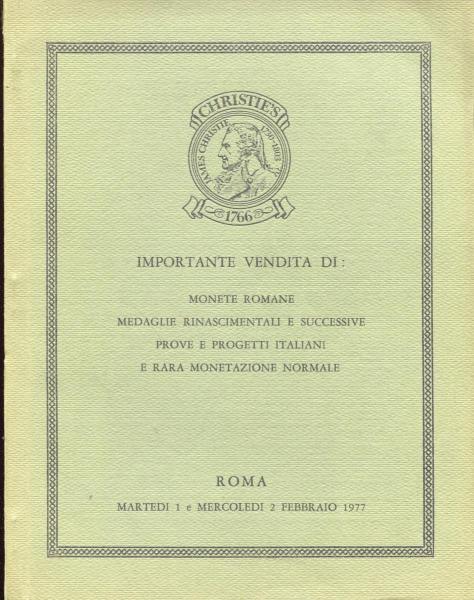 CHRISTIE'S
JAMES CHRISTIE 1730-1803
1766

IMPORTANTE VENDITA DI:

MONETE ROMANE
MEDAGLIE RINASCIMENTALI E SUCCESSIVE
PROVE E PROGETTI ITALIANI
E RARA MONETAZIONE NORMALE

ROMA
MARTEDI 1 e MERCOLEDI 2 FEBBRAIO 1977